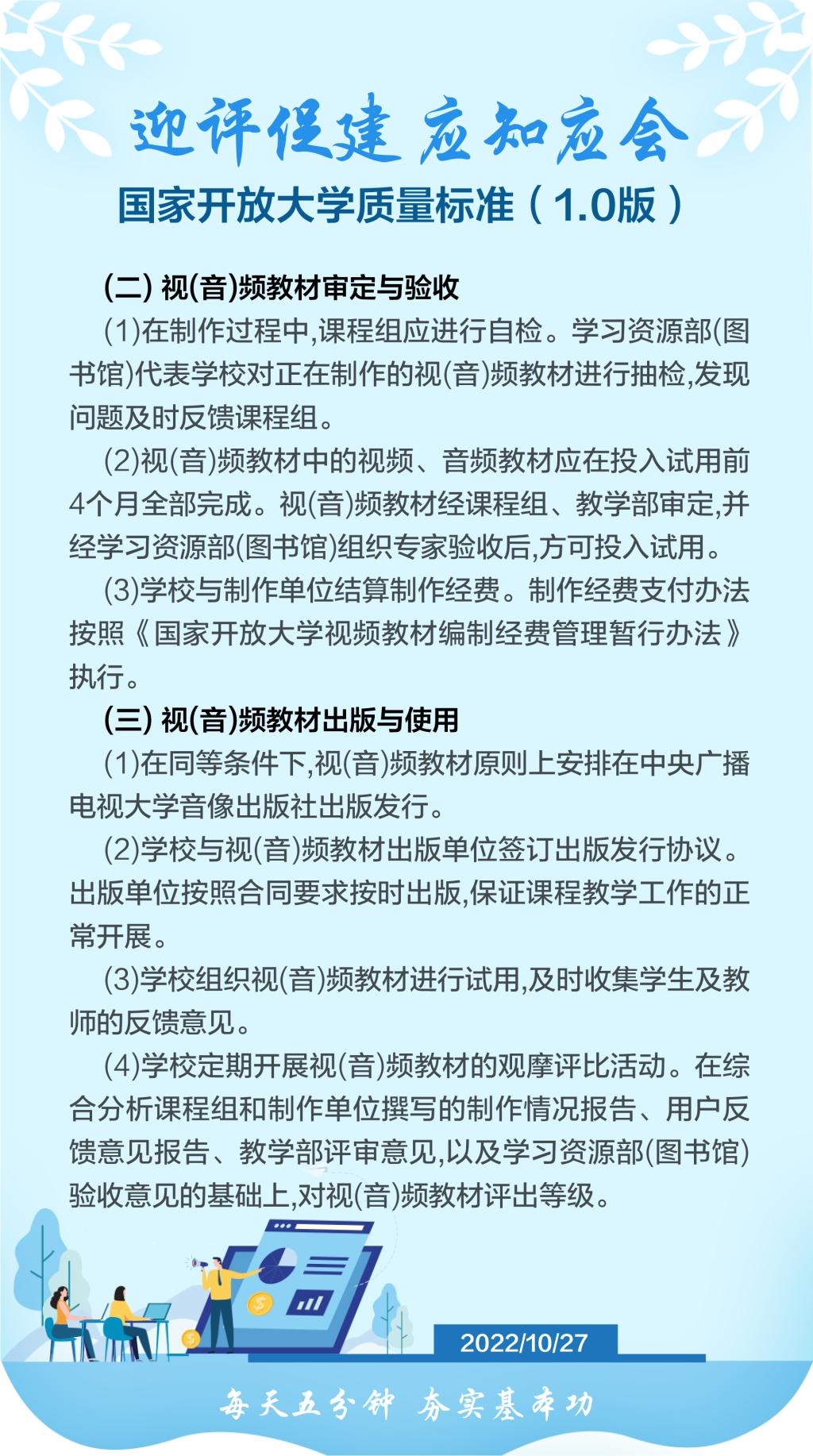 迎评促建 应知应会

国家开放大学质量标准（1.0版）

(二) 视(音)频教材审定与验收

(1)在制作过程中,课程组应进行自检。学习资源部(图书馆)代表学校对正在制作的视(音)频教材进行抽检,发现问题及时反馈课程组。

(2)视(音)频教材中的视频、音频教材应在投入试用前4个月全部完成。视(音)频教材经课程组、教学部审定,并经学习资源部(图书馆)组织专家验收后,方可投入试用。

(3)学校与制作单位结算制作经费。制作经费支付办法按照《国家开放大学视频教材编制经费管理暂行办法》执行。

(三) 视(音)频教材出版与使用

(1)在同等条件下,视(音)频教材原则上安排在中央广播电视大学音像出版社出版发行。

(2)学校与视(音)频教材出版单位签订出版发行协议。出版单位按照合同要求按时出版,保证课程教学工作的正常开展。

(3)学校组织视(音)频教材进行试用,及时收集学生及教师的反馈意见。

(4)学校定期开展视(音)频教材的观摩评比活动。在综合分析课程组和制作单位撰写的制作情况报告、用户反馈意见报告、教学部评审意见,以及学习资源部(图书馆)验收意见的基础上,对视(音)频教材评出等级。

2022/10/27

每天五分钟 夯实基本功